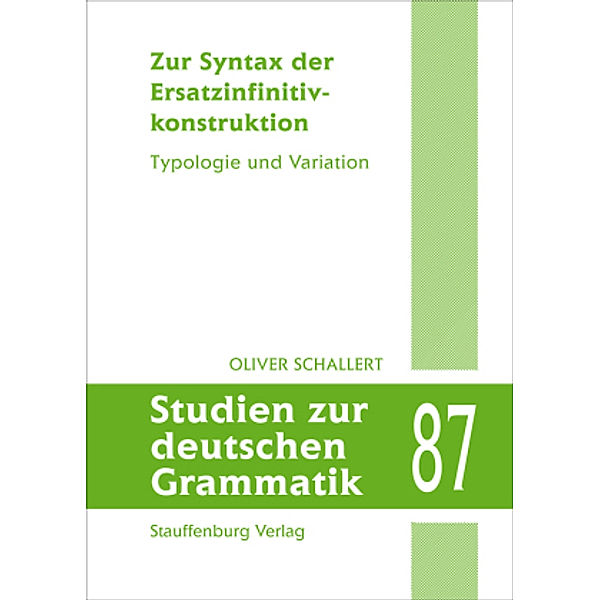 Zur Syntax der Ersatzinfinitivkonstruktion

Typologie und Variation

OLIVER SCHALLERT

Studien zur deutschen Grammatik

87

Stauffenburg Verlag